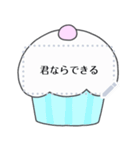 君ならできる